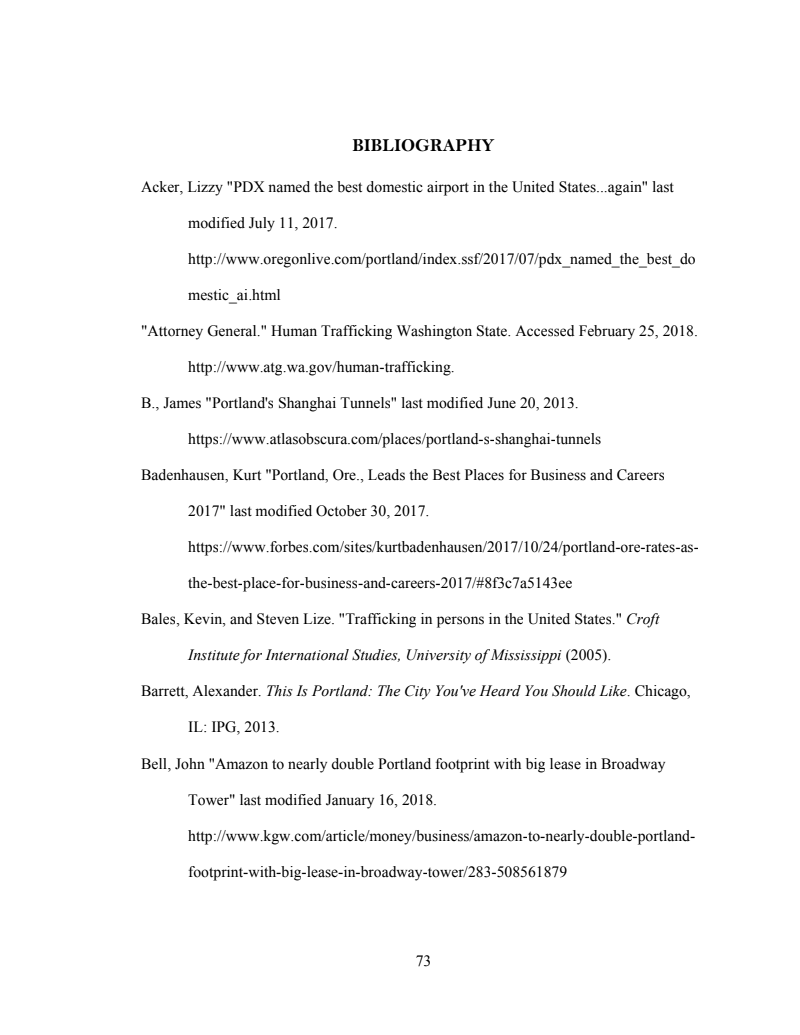 BIBLIOGRAPHY

Acker, Lizzy "PDX named the best domestic airport in the United States...again" last modified July 11, 2017. http://www.oregonlive.com/portland/index.ssf/2017/07/pdx_named_the_best_domestic_ai.html

"Attorney General." Human Trafficking Washington State. Accessed February 25, 2018. http://www.atg.wa.gov/human-trafficking.

B., James "Portland's Shanghai Tunnels" last modified June 20, 2013. https://www.atlasobscura.com/places/portland-s-shanghai-tunnels

Badenhausen, Kurt "Portland, Ore., Leads the Best Places for Business and Careers 2017" last modified October 30, 2017. https://www.forbes.com/sites/kurtbadenhausen/2017/10/24/portland-ore-rates-as-the-best-place-for-business-and-careers-2017/#8f3c7a5143ee

Bales, Kevin, and Steven Lize. "Trafficking in persons in the United States." Croft Institute for International Studies, University of Mississippi (2005).

Barrett, Alexander. This Is Portland: The City You've Heard You Should Like. Chicago, IL: IPG, 2013.

Bell, John "Amazon to nearly double Portland footprint with big lease in Broadway Tower" last modified January 16, 2018. http://www.kgw.com/article/money/business/amazon-to-nearly-double-portland-footprint-with-big-lease-in-broadway-tower/283-508561879

73